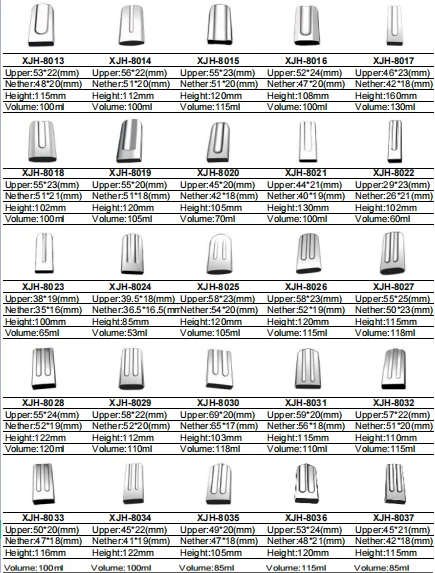 | XJH-8013 | XJH-8014 | XJH-8015 | XJH-8016 | XJH-8017 |
|---|---|---|---|---|
| Upper:53*22(mm) | Upper:56*22(mm) | Upper:55*23(mm) | Upper:52*24(mm) | Upper:46*23(mm) |
| Nether:48*20(mm) | Nether:51*20(mm) | Nether:51*20(mm) | Nether:47*20(mm) | Nether:42*18(mm) |
| Height:115mm | Height:112mm | Height:120mm | Height:108mm | Height:160mm |
| Volume:100ml | Volume:100ml | Volume:115ml | Volume:100ml | Volume:130ml |

| XJH-8018 | XJH-8019 | XJH-8020 | XJH-8021 | XJH-8022 |
|---|---|---|---|---|
| Upper:55*23(mm) | Upper:55*20(mm) | Upper:45*20(mm) | Upper:44*21(mm) | Upper:29*23(mm) |
| Nether:51*21(mm) | Nether:51*18(mm) | Nether:42*18(mm) | Nether:40*19(mm) | Nether:26*21(mm) |
| Height:102mm | Height:120mm | Height:105mm | Height:130mm | Height:102mm |
| Volume:100ml | Volume:105ml | Volume:70ml | Volume:100ml | Volume:60ml |

| XJH-8023 | XJH-8024 | XJH-8025 | XJH-8026 | XJH-8027 |
|---|---|---|---|---|
| Upper:38*19(mm) | Upper:39.5*18(mm) | Upper:58*23(mm) | Upper:58*23(mm) | Upper:55*25(mm) |
| Nether:35*16(mm) | Nether:36.5*16.5(mm | Nether:54*20(mm) | Nether:52*19(mm) | Nether:50*23(mm) |
| Height:100mm | Height:85mm | Height:120mm | Height:120mm | Height:115mm |
| Volume:65ml | Volume:53ml | Volume:105ml | Volume:115ml | Volume:118ml |

| XJH-8028 | XJH-8029 | XJH-8030 | XJH-8031 | XJH-8032 |
|---|---|---|---|---|
| Upper:55*24(mm) | Upper:58*22(mm) | Upper:69*20(mm) | Upper:59*20(mm) | Upper:57*22(mm) |
| Nether:52*19(mm) | Nether:52*20(mm) | Nether:65*17(mm) | Nether:56*18(mm) | Nether:51*20(mm) |
| Height:122mm | Height:112mm | Height:103mm | Height:115mm | Height:110mm |
| Volume:120ml | Volume:110ml | Volume:118ml | Volume:110ml | Volume:115ml |

| XJH-8033 | XJH-8034 | XJH-8035 | XJH-8036 | XJH-8037 |
|---|---|---|---|---|
| Upper:50*20(mm) | Upper:45*22(mm) | Upper:49*20(mm) | Upper:53*24(mm) | Upper:45*21(mm) |
| Nether:47*18(mm) | Nether:41*19(mm) | Nether:47*18(mm) | Nether:48*21(mm) | Nether:42*18(mm) |
| Height:116mm | Height:122mm | Height:105mm | Height:120mm | Height:115mm |
| Volume:100ml | Volume:100ml | Volume:85ml | Volume:115ml | Volume:85ml |